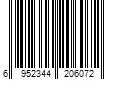 6 952344 206072